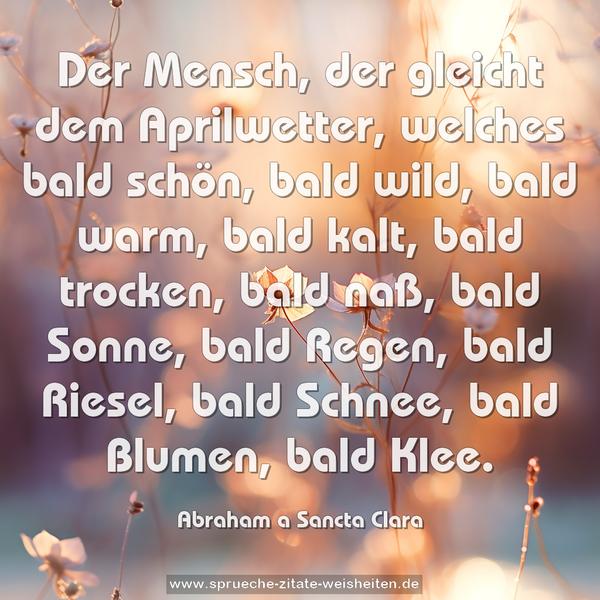 Der Mensch, der gleicht dem Aprilwetter, welches bald schön, bald wild, bald warm, bald kalt, bald trocken, bald naß, bald Sonne, bald Regen, bald Riesel, bald Schnee, bald Blumen, bald Klee.

Abraham a Sancta Clara

www.sprueche-zitate-weisheiten.de